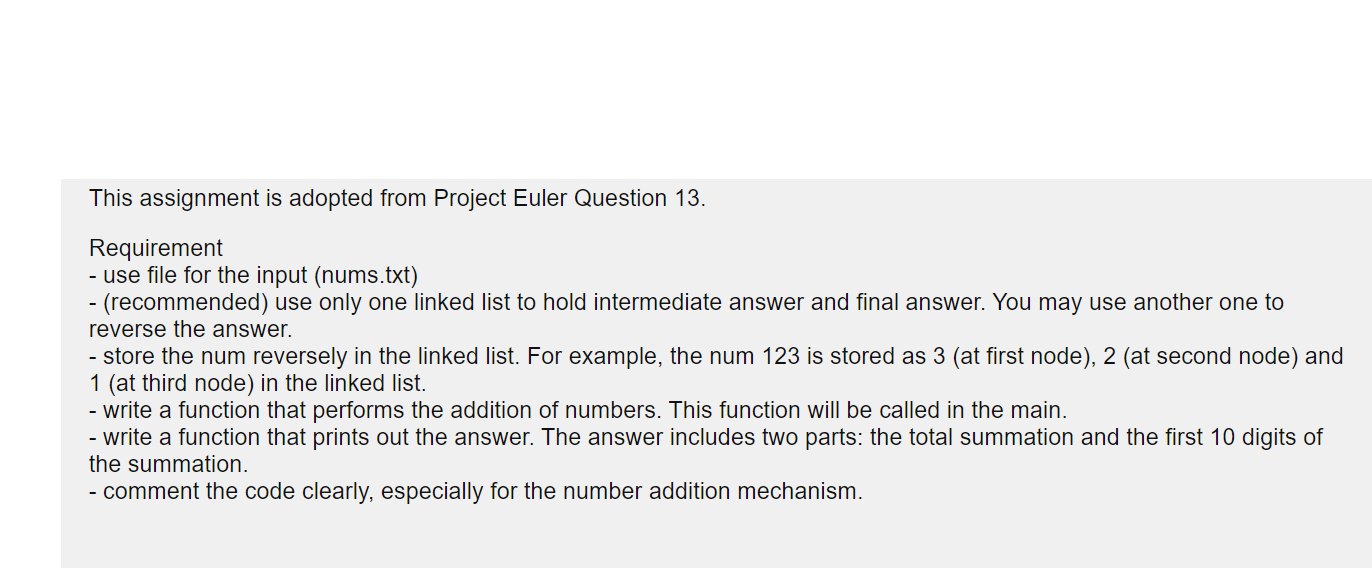 This assignment is adopted from Project Euler Question 13.

Requirement
- use file for the input (nums.txt)
- (recommended) use only one linked list to hold intermediate answer and final answer. You may use another one to reverse the answer.
- store the num reversely in the linked list. For example, the num 123 is stored as 3 (at first node), 2 (at second node) and 1 (at third node) in the linked list.
- write a function that performs the addition of numbers. This function will be called in the main.
- write a function that prints out the answer. The answer includes two parts: the total summation and the first 10 digits of the summation.
- comment the code clearly, especially for the number addition mechanism.